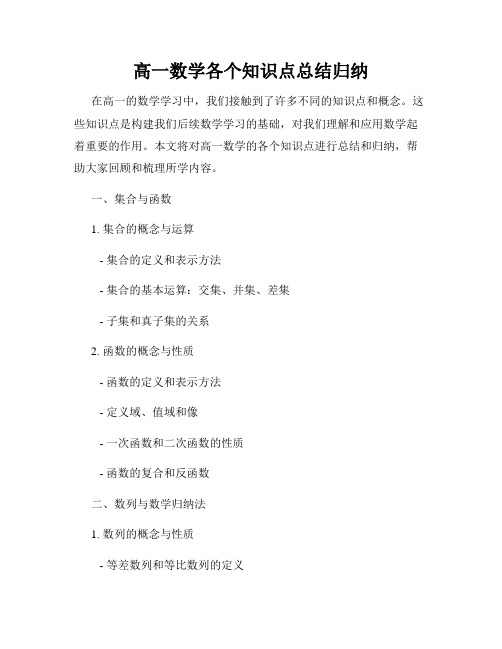 高一数学各个知识点总结归纳

在高一的数学学习中，我们接触到了许多不同的知识点和概念。这些知识点是构建我们后续数学学习的基础，对我们理解和应用数学起着重要的作用。本文将对高一数学的各个知识点进行总结和归纳，帮助大家回顾和梳理所学内容。

一、集合与函数

1. 集合的概念与运算

- 集合的定义和表示方法

- 集合的基本运算：交集、并集、差集

- 子集和真子集的关系

2. 函数的概念与性质

- 函数的定义和表示方法

- 定义域、值域和像

- 一次函数和二次函数的性质

- 函数的复合和反函数

二、数列与数学归纳法

1. 数列的概念与性质

- 等差数列和等比数列的定义